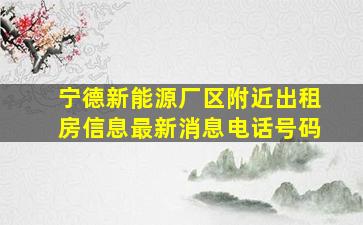 宁德新能源厂区附近出租房信息最新消息电话号码